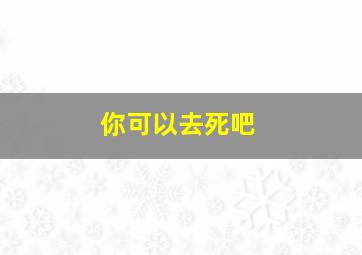 你可以去死吧